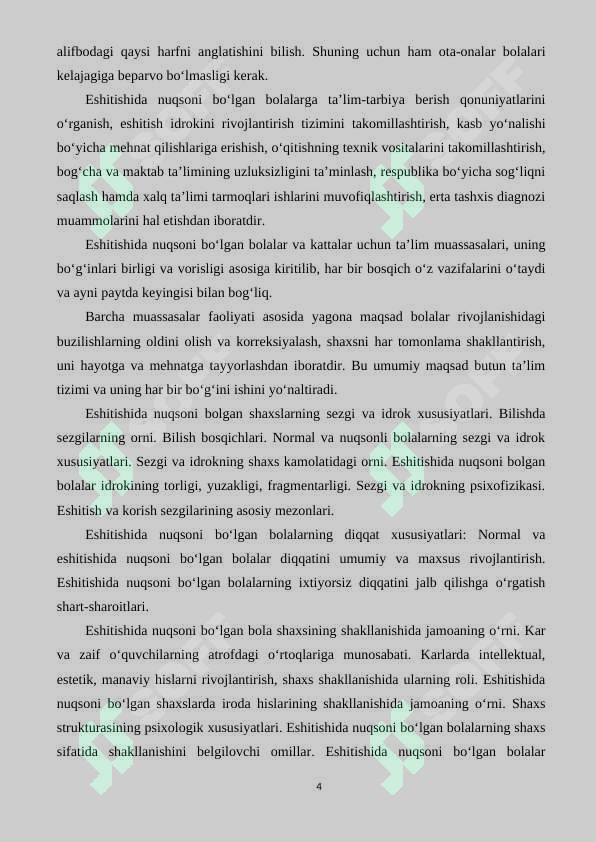 alifbodagi qaysi harfni anglatishini bilish. Shuning uchun ham ota-onalar bolalari kelajagiga beparvo bo‘lmasligi kerak.

Eshitishida nuqsoni bo‘lgan bolalarga ta’lim-tarbiya berish qonuniyatlarini o‘rganish, eshitish idrokini rivojlantirish tizimini takomillashtirish, kasb yo‘nalishi bo‘yicha mehnat qilishlariga erishish, o‘qitishning texnik vositalarini takomillashtirish, bog‘cha va maktab ta’limining uzluksizligini ta’minlash, respublika bo‘yicha sog‘liqni saqlash hamda xalq ta’limi tarmoqlari ishlarini muvofiqlashtirish, erta tashxis diagnozi muammolarini hal etishdan iboratdir.

Eshitishida nuqsoni bo‘lgan bolalar va kattalar uchun ta’lim muassasalari, uning bo‘g‘inlari birligi va vorisligi asosiga kiritilib, har bir bosqich o‘z vazifalarini o‘taydi va ayni paytda keyingisi bilan bog‘liq.

Barcha muassasalar faoliyati asosida yagona maqsad bolalar rivojlanishidagi buzilishlarning oldini olish va korreksiyalash, shaxsni har tomonlama shakllantirish, uni hayotga va mehnatga tayyorlashdan iboratdir. Bu umumiy maqsad butun ta’lim tizimi va uning har bir bo‘g‘ini ishini yo‘naltiradi.

Eshitishida nuqsoni bolgan shaxslarning sezgi va idrok xususiyatlari. Bilishda sezgilarning orni. Bilish bosqichlari. Normal va nuqsonli bolalarning sezgi va idrok xususiyatlari. Sezgi va idrokning shaxs kamolatidagi orni. Eshitishida nuqsoni bolgan bolalar idrokining torligi, yuzakligi, fragmentarligi. Sezgi va idrokning psixofizikasi. Eshitish va korish sezgilarining asosiy mezonlari.

Eshitishida nuqsoni bo‘lgan bolalarning diqqat xususiyatlari: Normal va eshitishida nuqsoni bo‘lgan bolalar diqqatini umumiy va maxsus rivojlantirish. Eshitishida nuqsoni bo‘lgan bolalarning ixtiyorsiz diqqatini jalb qilishga o‘rgatish shart-sharoitlari.

Eshitishida nuqsoni bo‘lgan bola shaxsining shakllanishida jamoaning o‘rni. Kar va zaif o‘quvchilarning atrofdagi o‘rtoqlariga munosabati. Karlarda intellektual, estetik, manaviy hislarni rivojlantirish, shaxs shakllanishida ularning roli. Eshitishida nuqsoni bo‘lgan shaxslarda iroda hislarining shakllanishida jamoaning o‘rni. Shaxs strukturasining psixologik xususiyatlari. Eshitishida nuqsoni bo‘lgan bolalarning shaxs sifatida shakllanishini belgilovchi omillar. Eshitishida nuqsoni bo‘lgan bolalar

4